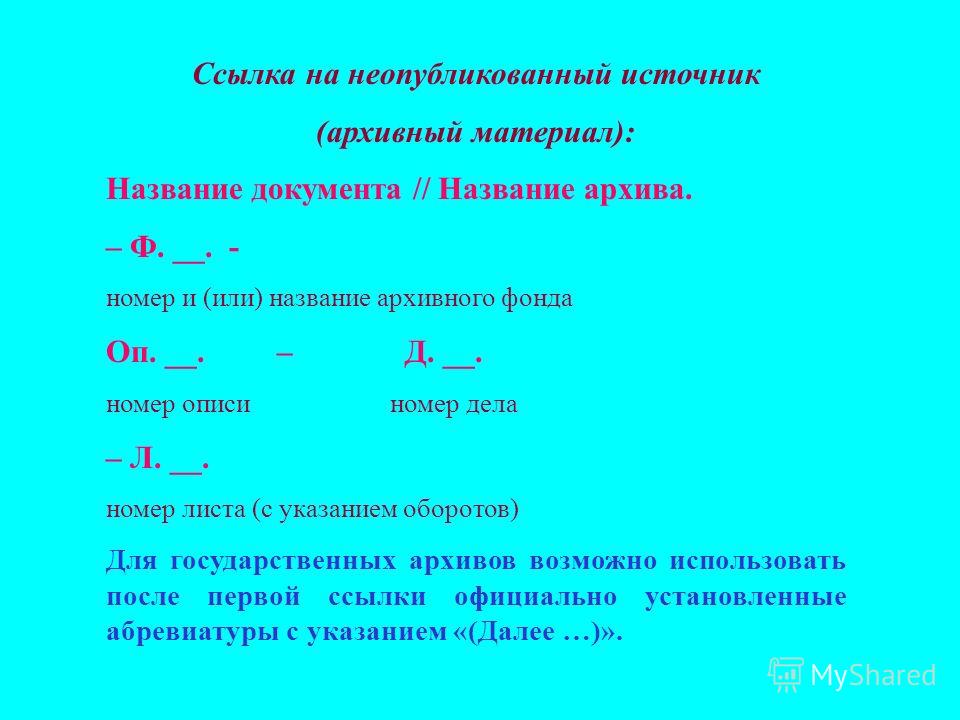 Ссылка на неопубликованный источник

(архивный материал):

Название документа // Название архива.

– Ф. __. -

номер и (или) название архивного фонда

Оп. __. – Д. __.

номер описи номер дела

– Л. __.

номер листа (с указанием оборотов)

Для государственных архивов возможно использовать после первой ссылки официально установленные абревиатуры с указанием «(Далее …)».

MyShared